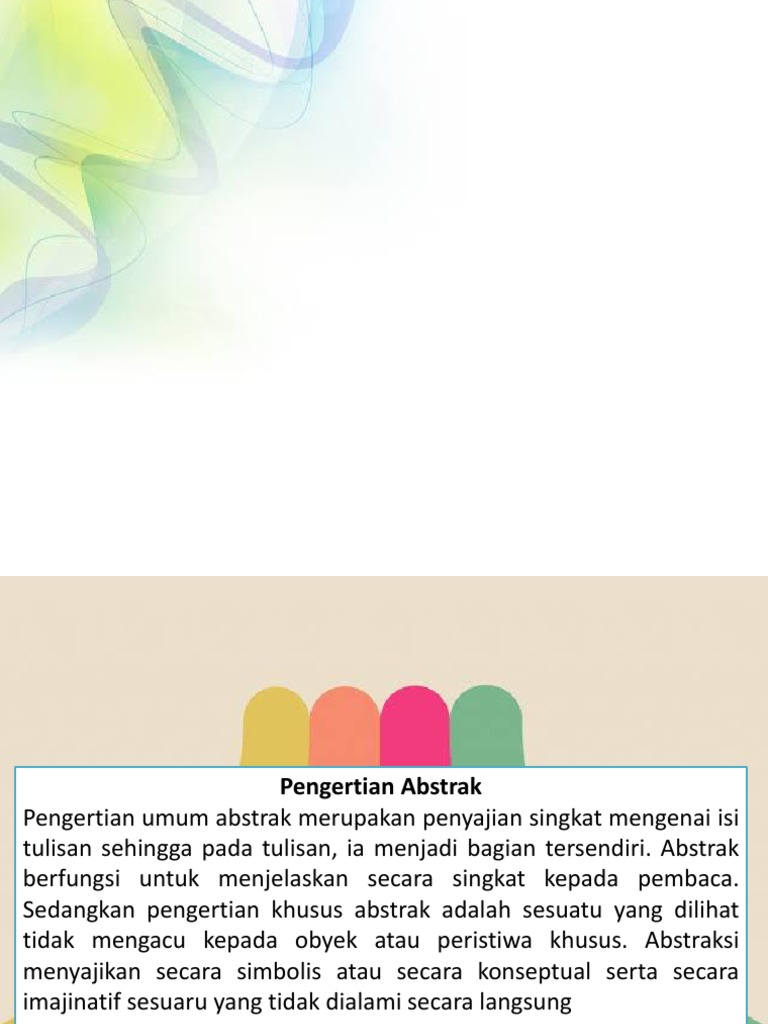 Pengertian Abstrak

Pengertian umum abstrak merupakan penyajian singkat mengenai isi tulisan sehingga pada tulisan, ia menjadi bagian tersendiri. Abstrak berfungsi untuk menjelaskan secara singkat kepada pembaca. Sedangkan pengertian khusus abstrak adalah sesuatu yang dilihat tidak mengacu kepada obyek atau peristiwa khusus. Abstraksi menyajikan secara simbolis atau secara konseptual serta secara imajinatif sesuaru yang tidak dialami secara langsung